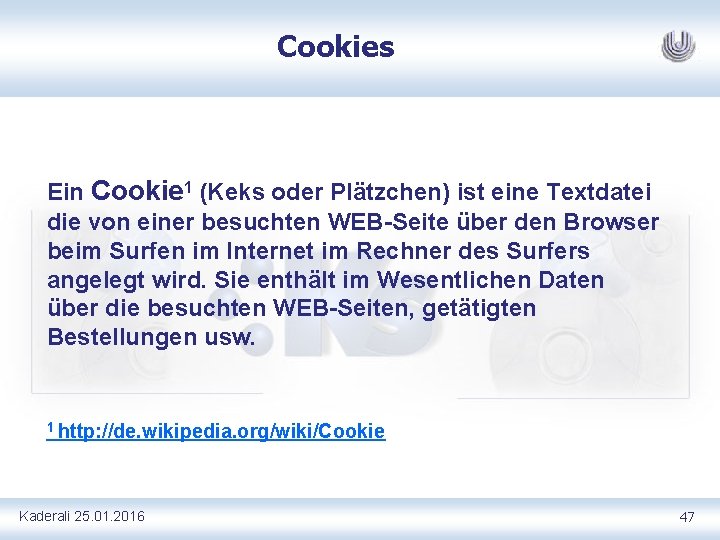 Cookies

Ein Cookie$^1$ (Keks oder Plätzchen) ist eine Textdatei die von einer besuchten WEB-Seite über den Browser beim Surfen im Internet im Rechner des Surfers angelegt wird. Sie enthält im Wesentlichen Daten über die besuchten WEB-Seiten, getätigten Bestellungen usw.

$^1$ http://de.wikipedia.org/wiki/Cookie

Kaderali 25.01.2016

47